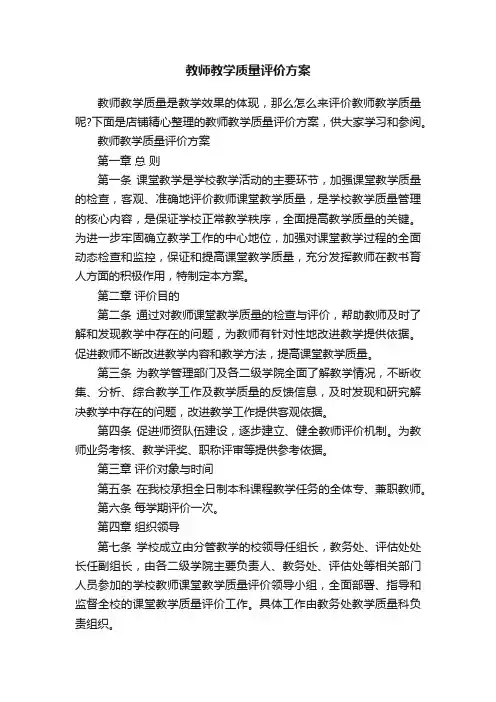 教师教学质量评价方案

教师教学质量是教学效果的体现，那么怎么来评价教师教学质量呢?下面是店铺精心整理的教师教学质量评价方案，供大家学习和参阅。

教师教学质量评价方案

第一章 总 则

第一条 课堂教学是学校教学活动的主要环节，加强课堂教学质量的检查，客观、准确地评价教师课堂教学质量，是学校教学质量管理的核心内容，是保证学校正常教学秩序，全面提高教学质量的关键。为进一步牢固确立教学工作的中心地位，加强对课堂教学过程的全面动态检查和监控，保证和提高课堂教学质量，充分发挥教师在教书育人方面的积极作用，特制定本方案。

第二章 评价目的

第二条 通过对教师课堂教学质量的检查与评价，帮助教师及时了解和发现教学中存在的问题，为教师有针对性地改进教学提供依据。促进教师不断改进教学内容和教学方法，提高课堂教学质量。

第三条 为教学管理部门及各二级学院全面了解教学情况，不断收集、分析、综合教学工作及教学质量的反馈信息，及时发现和研究解决教学中存在的问题，改进教学工作提供客观依据。

第四条 促进师资队伍建设，逐步建立、健全教师评价机制。为教师业务考核、教学评奖、职称评审等提供参考依据。

第三章 评价对象与时间

第五条 在我校承担全日制本科课程教学任务的全体专、兼职教师。

第六条 每学期评价一次。

第四章 组织领导

第七条 学校成立由分管教学的校领导任组长，教务处、评估处处长任副组长，由各二级学院主要负责人、教务处、评估处等相关部门人员参加的学校教师课堂教学质量评价领导小组，全面部署、指导和监督全校的课堂教学质量评价工作。具体工作由教务处教学质量科负责组织。